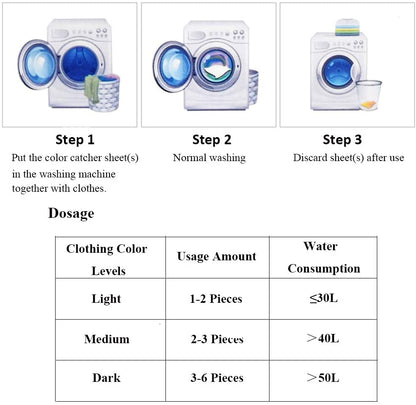 Step 1
Put the color catcher sheet(s) in the washing machine together with clothes.

Step 2
Normal washing

Step 3
Discard sheet(s) after use

Dosage

| Clothing Color Levels | Usage Amount | Water Consumption |
|---|---|---|
| Light | 1-2 Pieces | ≤30L |
| Medium | 2-3 Pieces | ＞40L |
| Dark | 3-6 Pieces | ＞50L |